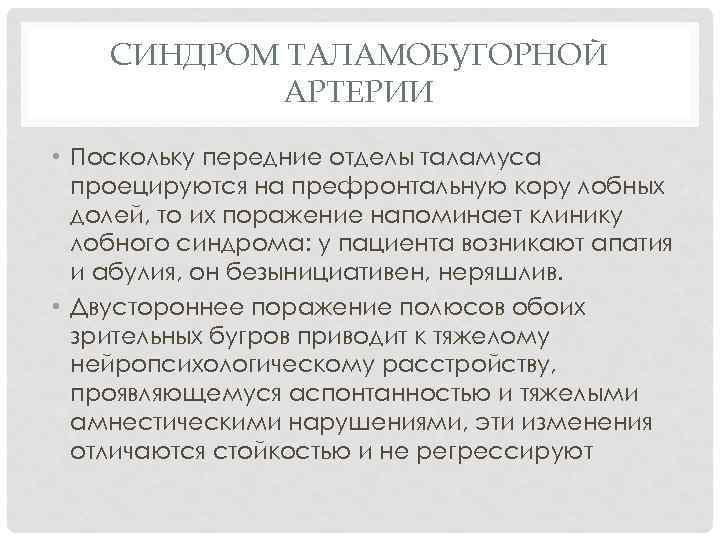 СИНДРОМ ТАЛАМОБУГОРНОЙ АРТЕРИИ

• Поскольку передние отделы таламуса проецируются на префронтальную кору лобных долей, то их поражение напоминает клинику лобного синдрома: у пациента возникают апатия и абулия, он безынициативен, неряшлив.

• Двустороннее поражение полюсов обоих зрительных бугров приводит к тяжелому нейропсихологическому расстройству, проявляющемуся аспонтанностью и тяжелыми амнестическими нарушениями, эти изменения отличаются стойкостью и не регрессируют